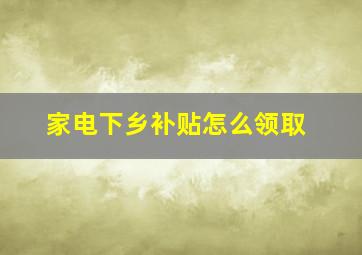 家电下乡补贴怎么领取